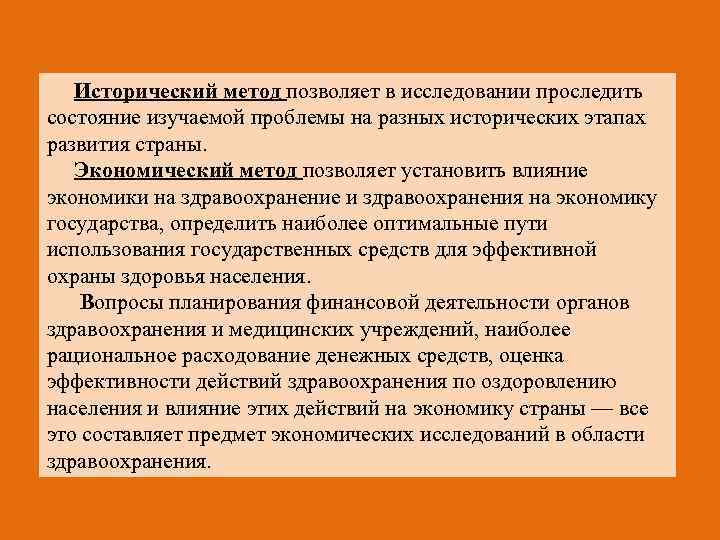 Исторический метод позволяет в исследовании проследить состояние изучаемой проблемы на разных исторических этапах развития страны.

Экономический метод позволяет установить влияние экономики на здравоохранение и здравоохранения на экономику государства, определить наиболее оптимальные пути использования государственных средств для эффективной охраны здоровья населения.

Вопросы планирования финансовой деятельности органов здравоохранения и медицинских учреждений, наиболее рациональное расходование денежных средств, оценка эффективности действий здравоохранения по оздоровлению населения и влияние этих действий на экономику страны — все это составляет предмет экономических исследований в области здравоохранения.